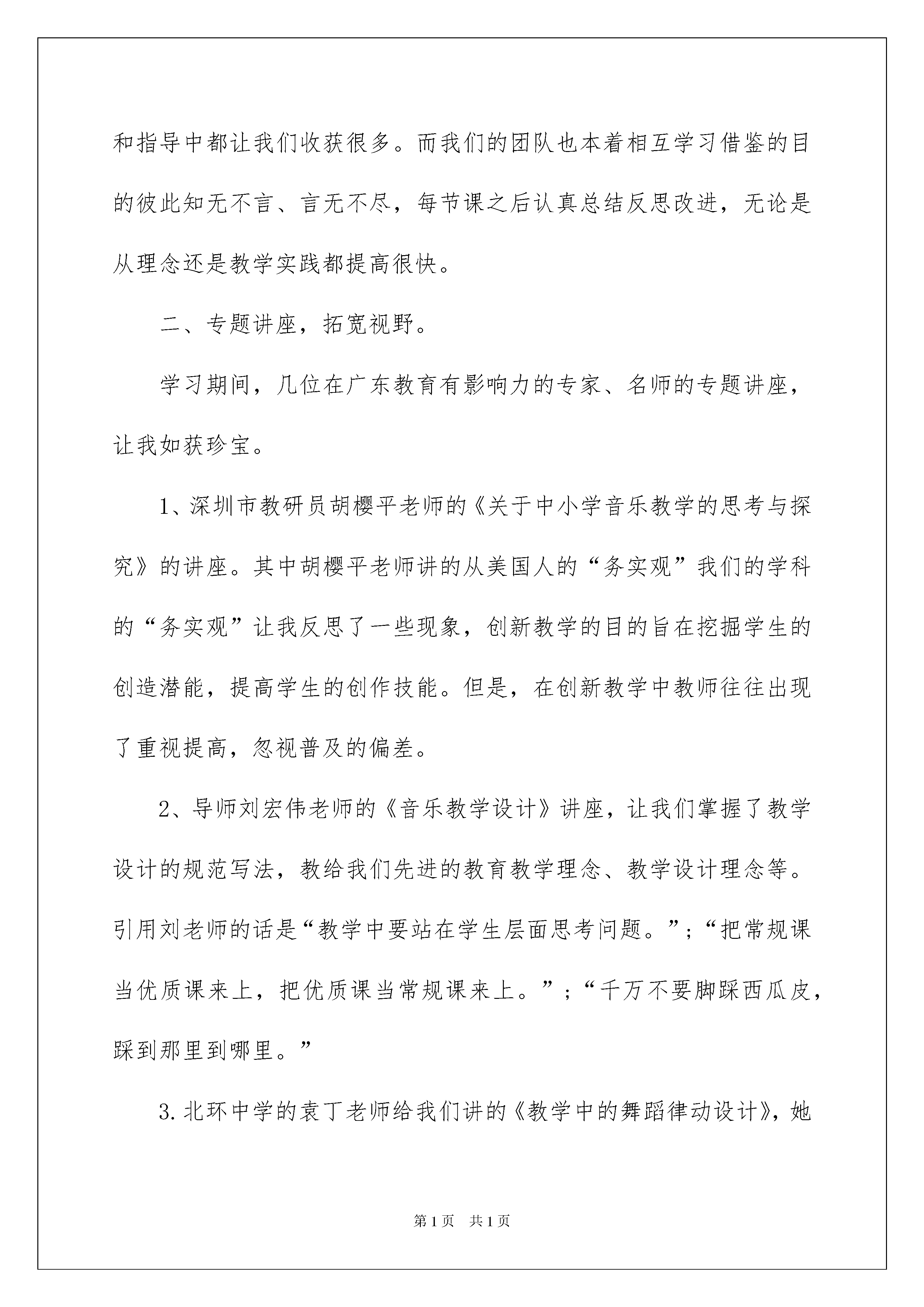 和指导中都让我们收获很多。而我们的团队也本着相互学习借鉴的目的彼此知无不言、言无不尽，每节课之后认真总结反思改进，无论是从理念还是教学实践都提高很快。

二、专题讲座，拓宽视野。

学习期间，几位在广东教育有影响力的专家、名师的专题讲座，让我如获珍宝。

1、深圳市教研员胡樱平老师的《关于中小学音乐教学的思考与探究》的讲座。其中胡樱平老师讲的从美国人的“务实观”我们的学科的“务实观”让我反思了一些现象，创新教学的目的旨在挖掘学生的创造潜能，提高学生的创作技能。但是，在创新教学中教师往往出现了重视提高，忽视普及的偏差。

2、导师刘宏伟老师的《音乐教学设计》讲座，让我们掌握了教学设计的规范写法，教给我们先进的教育教学理念、教学设计理念等。引用刘老师的话是“教学中要站在学生层面思考问题。”；“把常规课当优质课来上，把优质课当常规课来上。”；“千万不要脚踩西瓜皮，踩到那里到哪里。”

3.北环中学的袁丁老师给我们讲的《教学中的舞蹈律动设计》，她

第1页 共1页